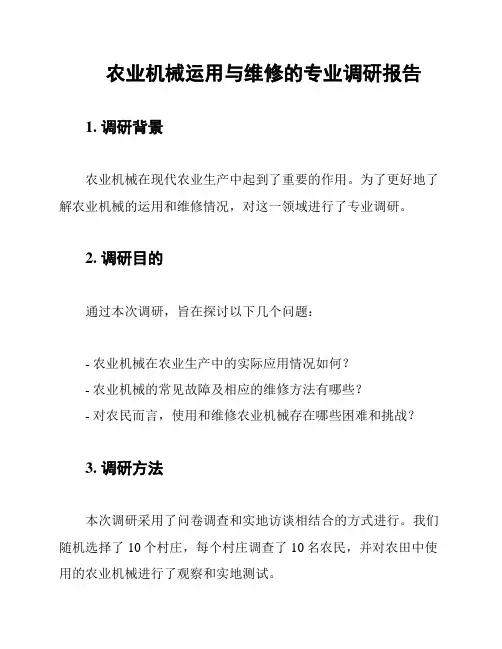 农业机械运用与维修的专业调研报告

1. 调研背景

农业机械在现代农业生产中起到了重要的作用。为了更好地了解农业机械的运用和维修情况，对这一领域进行了专业调研。

2. 调研目的

通过本次调研，旨在探讨以下几个问题：

- 农业机械在农业生产中的实际应用情况如何？
- 农业机械的常见故障及相应的维修方法有哪些？
- 对农民而言，使用和维修农业机械存在哪些困难和挑战？

3. 调研方法

本次调研采用了问卷调查和实地访谈相结合的方式进行。我们随机选择了 10 个村庄，每个村庄调查了 10 名农民，并对农田中使用的农业机械进行了观察和实地测试。